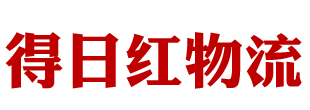 得日红物流